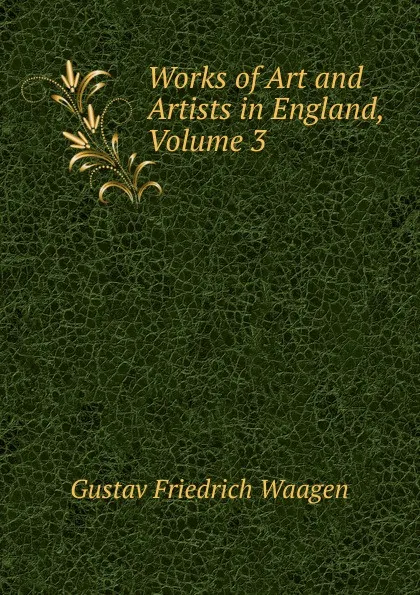 Works of Art and Artists in England, Volume 3

Gustav Friedrich Waagen